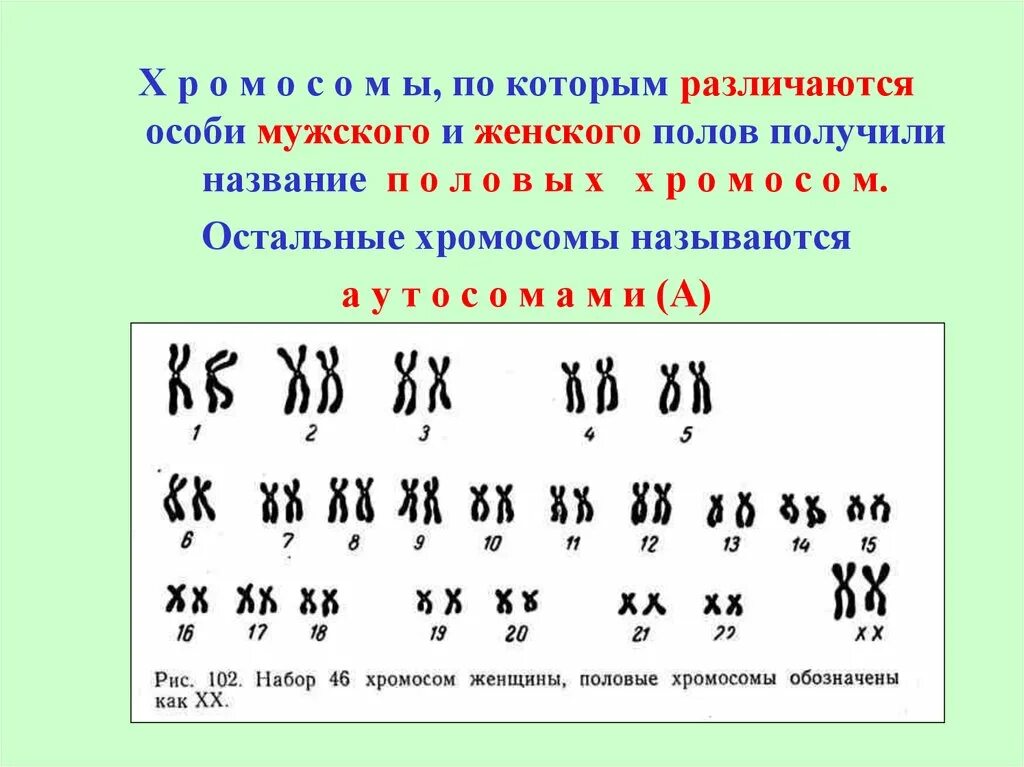 Х р о м о с о м ы, по которым различаются особи мужского и женского полов получили название п о л о в ы х х р о м о с о м.

Остальные хромосомы называются

а у т о с о м а м и (А)

1 2 3 4 5

6 7 8 9 10 11 12 13 14 15

16 17 18 19 20 21 22 XX

Рис. 102. Набор 46 хромосом женщины, половые хромосомы обозначены как XX.